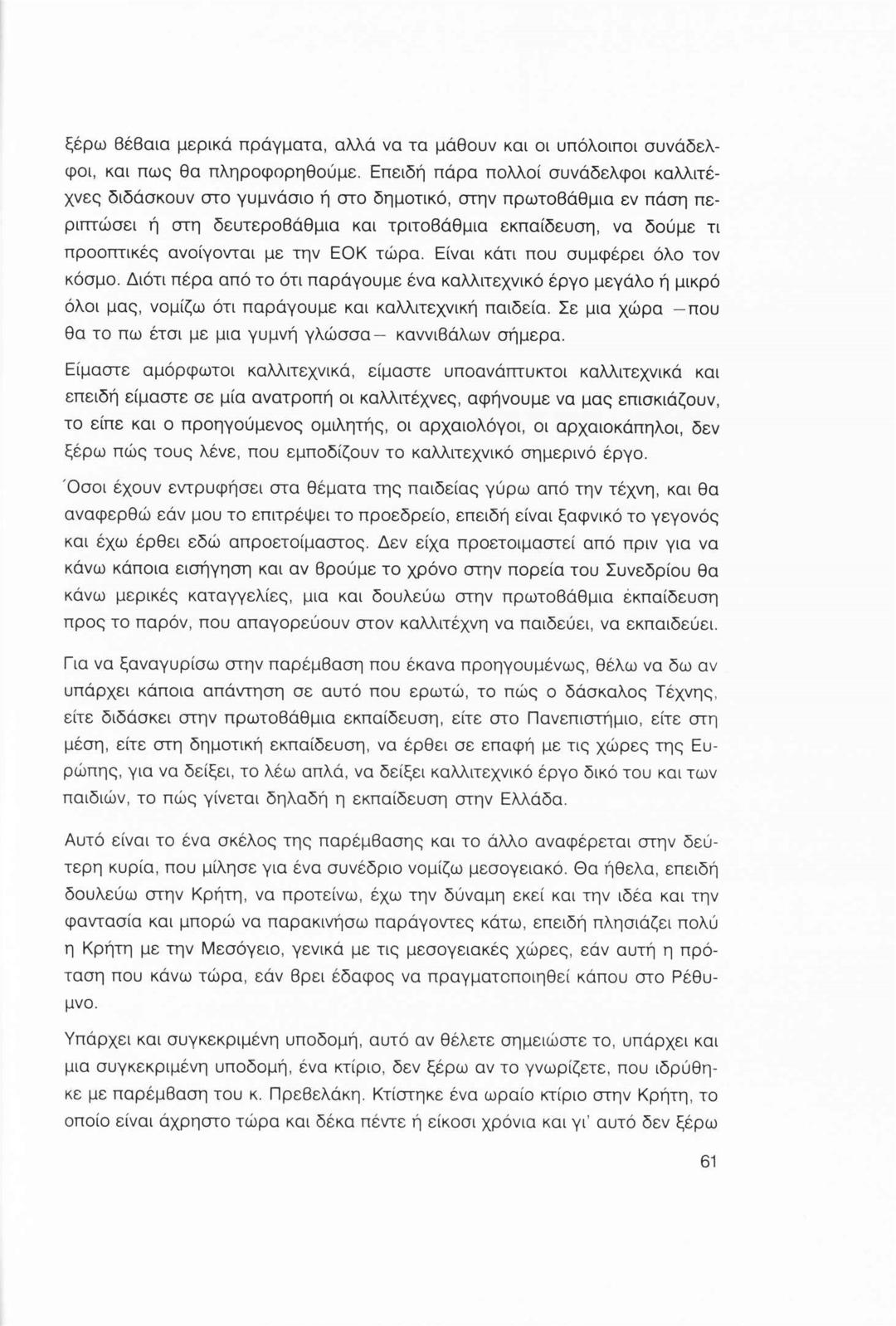 ξέρω βέβαια μερικά πράγματα, αλλά να τα μάθουν και οι υπόλοιποι συνάδελφοι, και πως θα πληροφορηθούμε. Επειδή πάρα πολλοί συνάδελφοι καλλιτέχνες διδάσκουν στο γυμνάσιο ή στο δημοτικό, στην πρωτοβάθμια εν πάση περιπτώσει ή στη δευτεροβάθμια και τριτοβάθμια εκπαίδευση, να δούμε τι προοπτικές ανοίγονται με την ΕΟΚ τώρα. Είναι κάτι που συμφέρει όλο τον κόσμο. Διότι πέρα από το ότι παράγουμε ένα καλλιτεχνικό έργο μεγάλο ή μικρό όλοι μας, νομίζω ότι παράγουμε και καλλιτεχνική παιδεία. Σε μια χώρα —που θα το πω έτσι με μια γυμνή γλώσσα— καννιβάλων σήμερα.

Είμαστε αμόρφωτοι καλλιτεχνικά, είμαστε υποανάπτυκτοι καλλιτεχνικά και επειδή είμαστε σε μία ανατροπή οι καλλιτέχνες, αφήνουμε να μας επισκιάζουν, το είπε και ο προηγούμενος ομιλητής, οι αρχαιολόγοι, οι αρχαιοκάπηλοι, δεν ξέρω πώς τους λένε, που εμποδίζουν το καλλιτεχνικό σημερινό έργο.

Όσοι έχουν εντρυφήσει στα θέματα της παιδείας γύρω από την τέχνη, και θα αναφερθώ εάν μου το επιτρέψει το προεδρείο, επειδή είναι ξαφνικό το γεγονός και έχω έρθει εδώ απροετοίμαστος. Δεν είχα προετοιμαστεί από πριν για να κάνω κάποια εισήγηση και αν βρούμε το χρόνο στην πορεία του Συνεδρίου θα κάνω μερικές καταγγελίες, μια και δουλεύω στην πρωτοβάθμια εκπαίδευση προς το παρόν, που απαγορεύουν στον καλλιτέχνη να παιδεύει, να εκπαιδεύει.

Για να ξαναγυρίσω στην παρέμβαση που έκανα προηγουμένως, θέλω να δω αν υπάρχει κάποια απάντηση σε αυτό που ερωτώ, το πώς ο δάσκαλος Τέχνης, είτε διδάσκει στην πρωτοβάθμια εκπαίδευση, είτε στο Πανεπιστήμιο, είτε στη μέση, είτε στη δημοτική εκπαίδευση, να έρθει σε επαφή με τις χώρες της Ευρώπης, για να δείξει, το λέω απλά, να δείξει καλλιτεχνικό έργο δικό του και των παιδιών, το πώς γίνεται δηλαδή η εκπαίδευση στην Ελλάδα.

Αυτό είναι το ένα σκέλος της παρέμβασης και το άλλο αναφέρεται στην δεύτερη κυρία, που μίλησε για ένα συνέδριο νομίζω μεσογειακό. Θα ήθελα, επειδή δουλεύω στην Κρήτη, να προτείνω, έχω την δύναμη εκεί και την ιδέα και την φαντασία και μπορώ να παρακινήσω παράγοντες κάτω, επειδή πλησιάζει πολύ η Κρήτη με την Μεσόγειο, γενικά με τις μεσογειακές χώρες, εάν αυτή η πρόταση που κάνω τώρα, εάν βρει έδαφος να πραγματοποιηθεί κάπου στο Ρέθυμνο.

Υπάρχει και συγκεκριμένη υποδομή, αυτό αν θέλετε σημειώστε το, υπάρχει και μια συγκεκριμένη υποδομή, ένα κτίριο, δεν ξέρω αν το γνωρίζετε, που ιδρύθηκε με παρέμβαση του κ. Πρεβελάκη. Κτίστηκε ένα ωραίο κτίριο στην Κρήτη, το οποίο είναι άχρηστο τώρα και δέκα πέντε ή είκοσι χρόνια και γι' αυτό δεν ξέρω

61